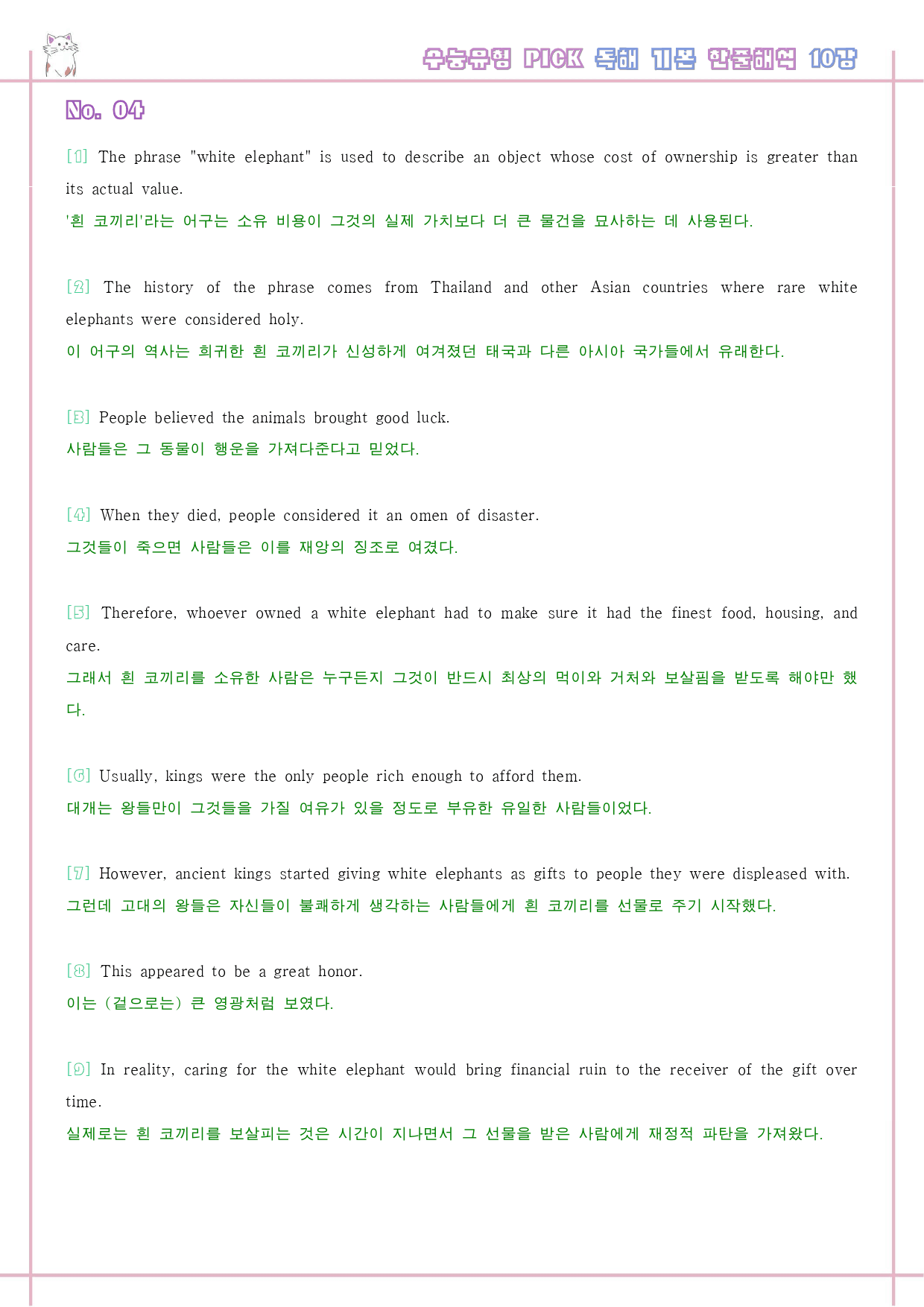 수능유형 PICK 독해 기본 한줄해석 10강

No. 04

[1] The phrase "white elephant" is used to describe an object whose cost of ownership is greater than its actual value.
'흰 코끼리'라는 어구는 소유 비용이 그것의 실제 가치보다 더 큰 물건을 묘사하는 데 사용된다.

[2] The history of the phrase comes from Thailand and other Asian countries where rare white elephants were considered holy.
이 어구의 역사는 희귀한 흰 코끼리가 신성하게 여겨졌던 태국과 다른 아시아 국가들에서 유래한다.

[3] People believed the animals brought good luck.
사람들은 그 동물이 행운을 가져다준다고 믿었다.

[4] When they died, people considered it an omen of disaster.
그것들이 죽으면 사람들은 이를 재앙의 징조로 여겼다.

[5] Therefore, whoever owned a white elephant had to make sure it had the finest food, housing, and care.
그래서 흰 코끼리를 소유한 사람은 누구든지 그것이 반드시 최상의 먹이와 거처와 보살핌을 받도록 해야만 했다.

[6] Usually, kings were the only people rich enough to afford them.
대개는 왕들만이 그것들을 가질 여유가 있을 정도로 부유한 유일한 사람들이었다.

[7] However, ancient kings started giving white elephants as gifts to people they were displeased with.
그런데 고대의 왕들은 자신들이 불쾌하게 생각하는 사람들에게 흰 코끼리를 선물로 주기 시작했다.

[8] This appeared to be a great honor.
이는 (겉으로는) 큰 영광처럼 보였다.

[9] In reality, caring for the white elephant would bring financial ruin to the receiver of the gift over time.
실제로는 흰 코끼리를 보살피는 것은 시간이 지나면서 그 선물을 받은 사람에게 재정적 파탄을 가져왔다.